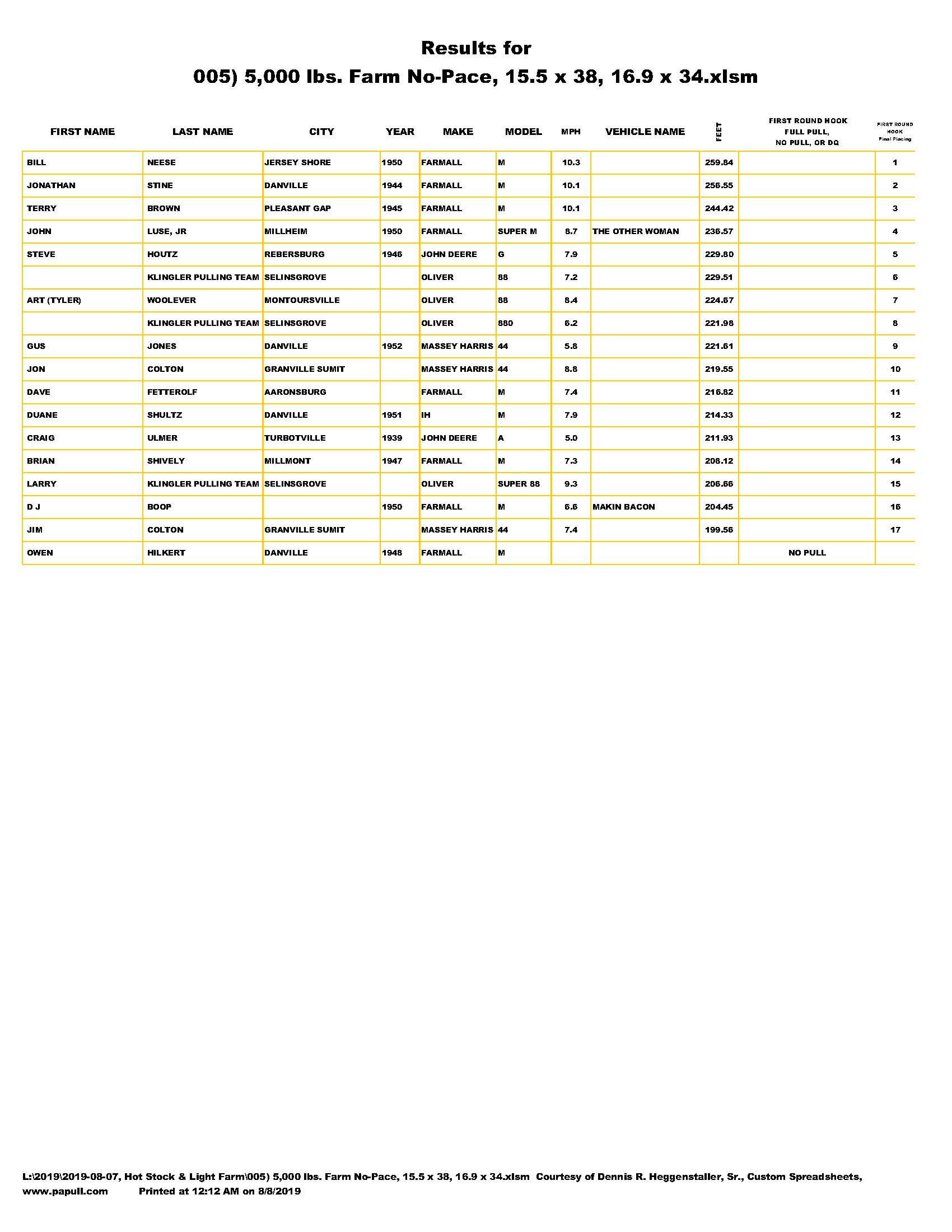 Results for

005) 5,000 lbs. Farm No-Pace, 15.5 x 38, 16.9 x 34.xlsm

| FIRST NAME | LAST NAME | CITY | YEAR | MAKE | MODEL | MPH | VEHICLE NAME | FEET | FIRST ROUND HOOK FULL PULL, NO PULL, OR DQ | FIRST ROUND HOOK Final Placing |
|---|---|---|---|---|---|---|---|---|---|---|
| BILL | NEESE | JERSEY SHORE | 1950 | FARMALL | M | 10.3 | | 259.84 | | 1 |
| JONATHAN | STINE | DANVILLE | 1944 | FARMALL | M | 10.1 | | 256.55 | | 2 |
| TERRY | BROWN | PLEASANT GAP | 1945 | FARMALL | M | 10.1 | | 244.42 | | 3 |
| JOHN | LUSE, JR | MILLHEIM | 1950 | FARMALL | SUPER M | 8.7 | THE OTHER WOMAN | 236.57 | | 4 |
| STEVE | HOUTZ | REBERSBURG | 1946 | JOHN DEERE | G | 7.9 | | 229.80 | | 5 |
| | KLINGLER PULLING TEAM | SELINSGROVE | | OLIVER | 88 | 7.2 | | 229.51 | | 6 |
| ART (TYLER) | WOOLEVER | MONTOURSVILLE | | OLIVER | 88 | 8.4 | | 224.67 | | 7 |
| | KLINGLER PULLING TEAM | SELINSGROVE | | OLIVER | 880 | 6.2 | | 221.98 | | 8 |
| GUS | JONES | DANVILLE | 1952 | MASSEY HARRIS | 44 | 5.8 | | 221.61 | | 9 |
| JON | COLTON | GRANVILLE SUMIT | | MASSEY HARRIS | 44 | 8.8 | | 219.55 | | 10 |
| DAVE | FETTEROLF | AARONSBURG | | FARMALL | M | 7.4 | | 216.82 | | 11 |
| DUANE | SHULTZ | DANVILLE | 1951 | IH | M | 7.9 | | 214.33 | | 12 |
| CRAIG | ULMER | TURBOTVILLE | 1939 | JOHN DEERE | A | 5.0 | | 211.93 | | 13 |
| BRIAN | SHIVELY | MILLMONT | 1947 | FARMALL | M | 7.3 | | 208.12 | | 14 |
| LARRY | KLINGLER PULLING TEAM | SELINSGROVE | | OLIVER | SUPER 88 | 9.3 | | 206.66 | | 15 |
| D J | BOOP | | 1950 | FARMALL | M | 6.6 | MAKIN BACON | 204.45 | | 16 |
| JIM | COLTON | GRANVILLE SUMIT | | MASSEY HARRIS | 44 | 7.4 | | 199.56 | | 17 |
| OWEN | HILKERT | DANVILLE | 1948 | FARMALL | M | | | | NO PULL | |

L:\2019\2019-08-07, Hot Stock & Light Farm\005) 5,000 lbs. Farm No-Pace, 15.5 x 38, 16.9 x 34.xlsm Courtesy of Dennis R. Heggenstaller, Sr., Custom Spreadsheets, www.papull.com Printed at 12:12 AM on 8/8/2019